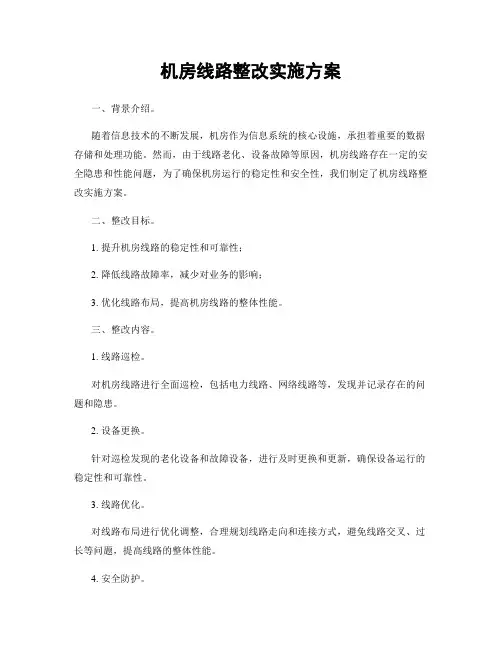 机房线路整改实施方案

一、背景介绍。

随着信息技术的不断发展，机房作为信息系统的核心设施，承担着重要的数据存储和处理功能。然而，由于线路老化、设备故障等原因，机房线路存在一定的安全隐患和性能问题，为了确保机房运行的稳定性和安全性，我们制定了机房线路整改实施方案。

二、整改目标。

1. 提升机房线路的稳定性和可靠性；

2. 降低线路故障率，减少对业务的影响；

3. 优化线路布局，提高机房线路的整体性能。

三、整改内容。

1. 线路巡检。

对机房线路进行全面巡检，包括电力线路、网络线路等，发现并记录存在的问题和隐患。

2. 设备更换。

针对巡检发现的老化设备和故障设备，进行及时更换和更新，确保设备运行的稳定性和可靠性。

3. 线路优化。

对线路布局进行优化调整，合理规划线路走向和连接方式，避免线路交叉、过长等问题，提高线路的整体性能。

4. 安全防护。